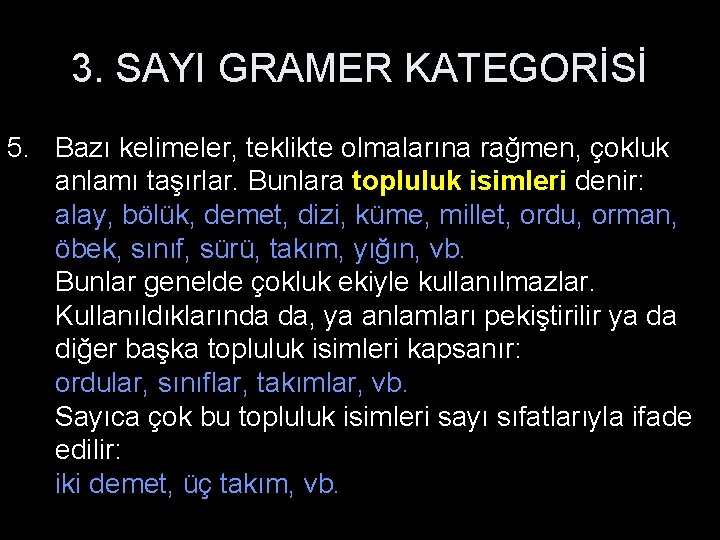 3. SAYI GRAMER KATEGORİSİ

5. Bazı kelimeler, teklikte olmalarına rağmen, çokluk anlamı taşırlar. Bunlara topluluk isimleri denir: alay, bölük, demet, dizi, küme, millet, ordu, orman, öbek, sınıf, sürü, takım, yığın, vb.
Bunlar genelde çokluk ekiyle kullanılmazlar. Kullanıldıklarında da, ya anlamları pekiştirilir ya da diğer başka topluluk isimleri kapsanır:
ordular, sınıflar, takımlar, vb.
Sayıca çok bu topluluk isimleri sayı sıfatlarıyla ifade edilir:
iki demet, üç takım, vb.